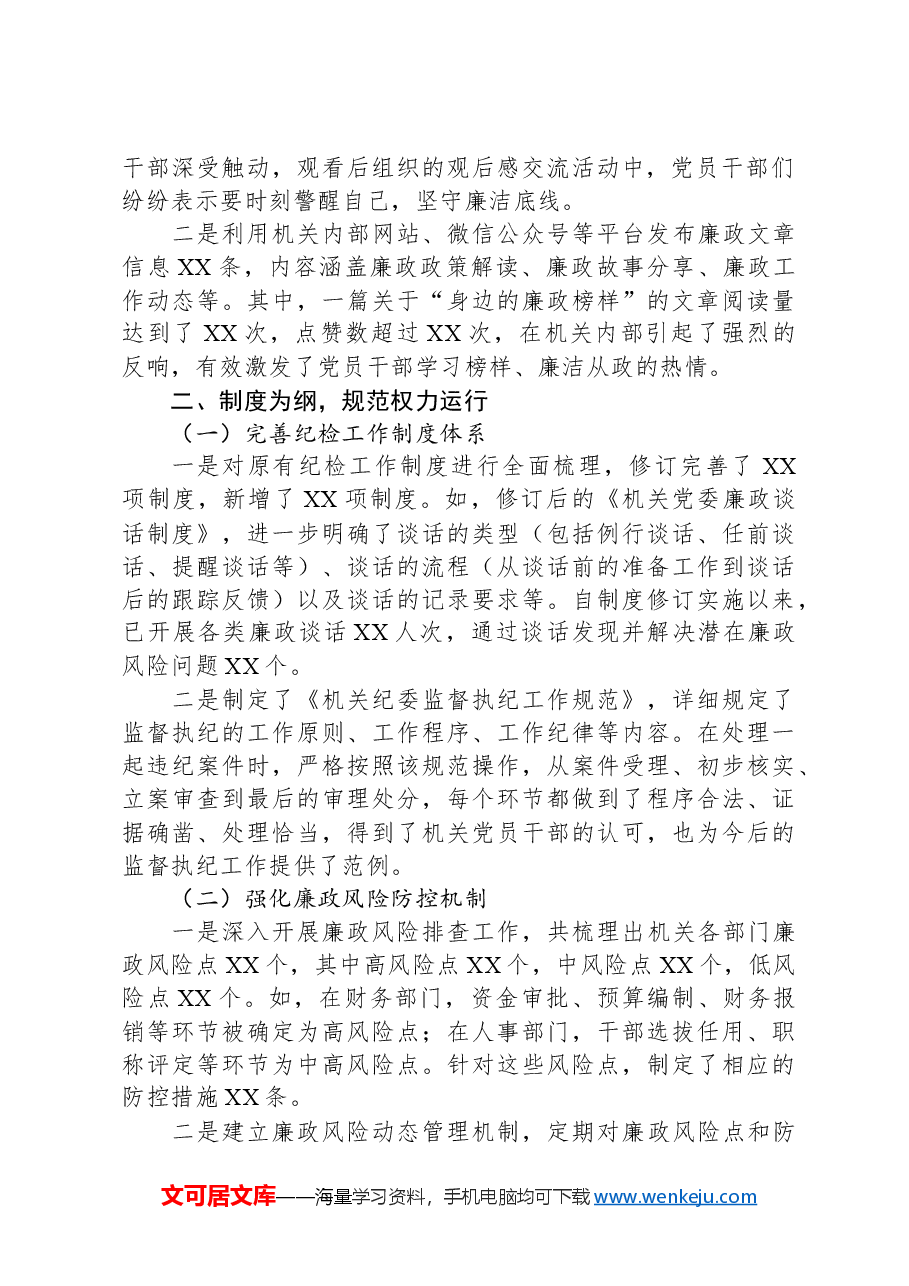 干部深受触动，观看后组织的观后感交流活动中，党员干部们纷纷表示要时刻警醒自己，坚守廉洁底线。

二是利用机关内部网站、微信公众号等平台发布廉政文章信息XX条，内容涵盖廉政政策解读、廉政故事分享、廉政工作动态等。其中，一篇关于“身边的廉政榜样”的文章阅读量达到了XX次，点赞数超过XX次，在机关内部引起了强烈的反响，有效激发了党员干部学习榜样、廉洁从政的热情。

二、制度为纲，规范权力运行

（一）完善纪检工作制度体系

一是对原有纪检工作制度进行全面梳理，修订完善了XX项制度，新增了XX项制度。如，修订后的《机关党委廉政谈话制度》，进一步明确了谈话的类型（包括例行谈话、任前谈话、提醒谈话等）、谈话的流程（从谈话前的准备工作到谈话后的跟踪反馈）以及谈话的记录要求等。自制度修订实施以来，已开展各类廉政谈话XX人次，通过谈话发现并解决潜在廉政风险问题XX个。

二是制定了《机关纪委监督执纪工作规范》，详细规定了监督执纪的工作原则、工作程序、工作纪律等内容。在处理一起违纪案件时，严格按照该规范操作，从案件受理、初步核实、立案审查到最后的审理处分，每个环节都做到了程序合法、证据确凿、处理恰当，得到了机关党员干部的认可，也为今后的监督执纪工作提供了范例。

（二）强化廉政风险防控机制

一是深入开展廉政风险排查工作，共梳理出机关各部门廉政风险点XX个，其中高风险点XX个，中风险点XX个，低风险点XX个。如，在财务部门，资金审批、预算编制、财务报销等环节被确定为高风险点；在人事部门，干部选拔任用、职称评定等环节为中高风险点。针对这些风险点，制定了相应的防控措施XX条。

二是建立廉政风险动态管理机制，定期对廉政风险点和防

文可居文库——海量学习资料，手机电脑均可下载www.wenkeju.com